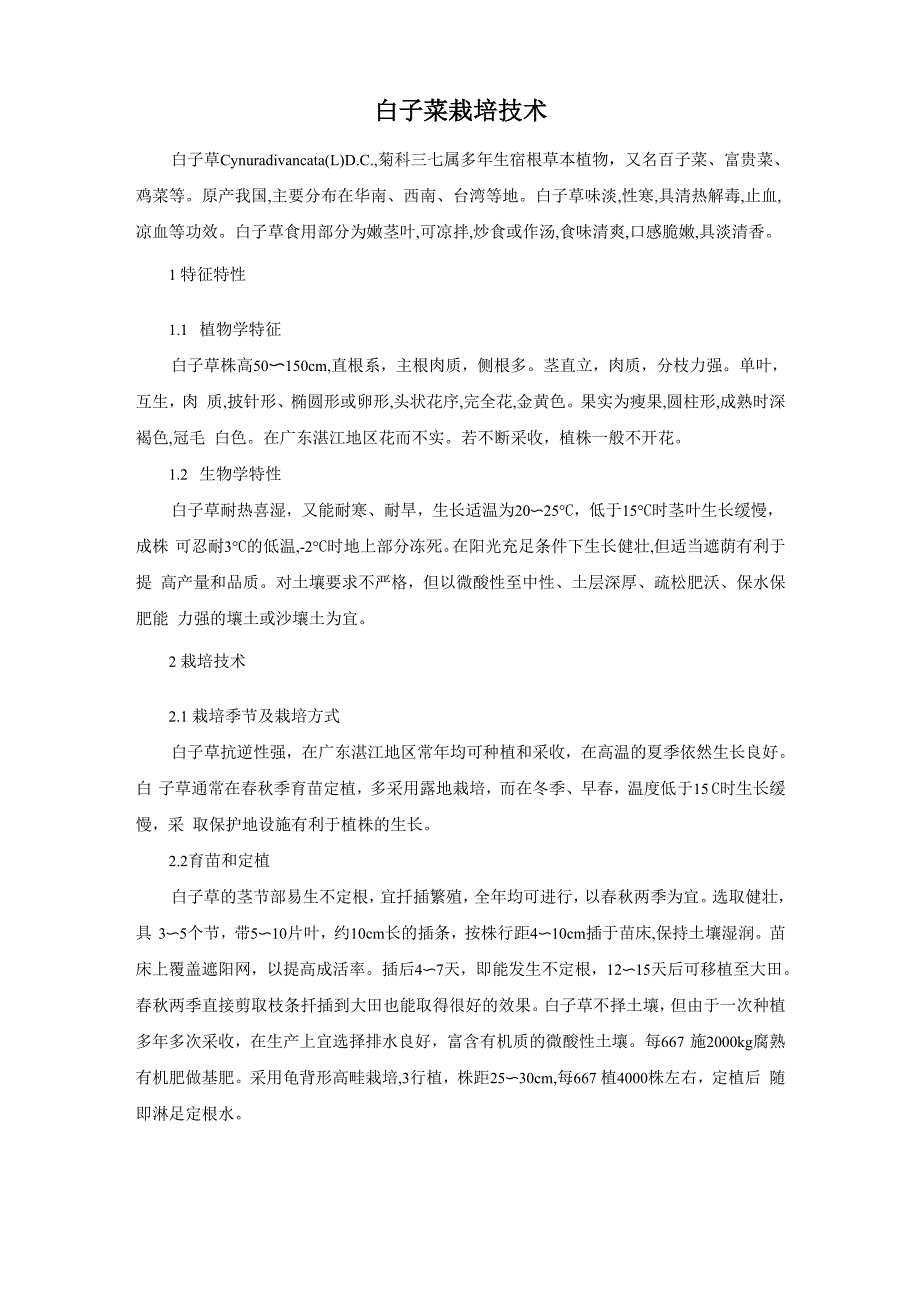 白子菜栽培技术

白子草Cynuradivancata(L)D.C.,菊科三七属多年生宿根草本植物，又名百子菜、富贵菜、鸡菜等。原产我国,主要分布在华南、西南、台湾等地。白子草味淡,性寒,具清热解毒,止血,凉血等功效。白子草食用部分为嫩茎叶,可凉拌,炒食或作汤,食味清爽,口感脆嫩,具淡清香。

1 特征特性

1.1 植物学特征

白子草株高50〜150cm,直根系，主根肉质，侧根多。茎直立，肉质，分枝力强。单叶，互生，肉 质,披针形、椭圆形或卵形,头状花序,完全花,金黄色。果实为瘦果,圆柱形,成熟时深褐色,冠毛 白色。在广东湛江地区花而不实。若不断采收，植株一般不开花。

1.2 生物学特性

白子草耐热喜湿，又能耐寒、耐旱，生长适温为20〜25°C，低于15°C时茎叶生长缓慢，成株 可忍耐3°C的低温,-2°C时地上部分冻死。在阳光充足条件下生长健壮,但适当遮荫有利于提 高产量和品质。对土壤要求不严格，但以微酸性至中性、土层深厚、疏松肥沃、保水保肥能 力强的壤土或沙壤土为宜。

2 栽培技术

2.1 栽培季节及栽培方式

白子草抗逆性强，在广东湛江地区常年均可种植和采收，在高温的夏季依然生长良好。白 子草通常在春秋季育苗定植，多采用露地栽培，而在冬季、早春，温度低于15 C时生长缓慢，采 取保护地设施有利于植株的生长。

2.2育苗和定植

白子草的茎节部易生不定根，宜扦插繁殖，全年均可进行，以春秋两季为宜。选取健壮，具 3〜5个节，带5〜10片叶，约10cm长的插条，按株行距4〜10cm插于苗床,保持土壤湿润。苗床上覆盖遮阳网，以提高成活率。插后4〜7天，即能发生不定根，12〜15天后可移植至大田。春秋两季直接剪取枝条扦插到大田也能取得很好的效果。白子草不择土壤，但由于一次种植多年多次采收，在生产上宜选择排水良好，富含有机质的微酸性土壤。每667 施2000kg腐熟有机肥做基肥。采用龟背形高畦栽培,3行植，株距25〜30cm,每667 植4000株左右，定植后 随即淋足定根水。